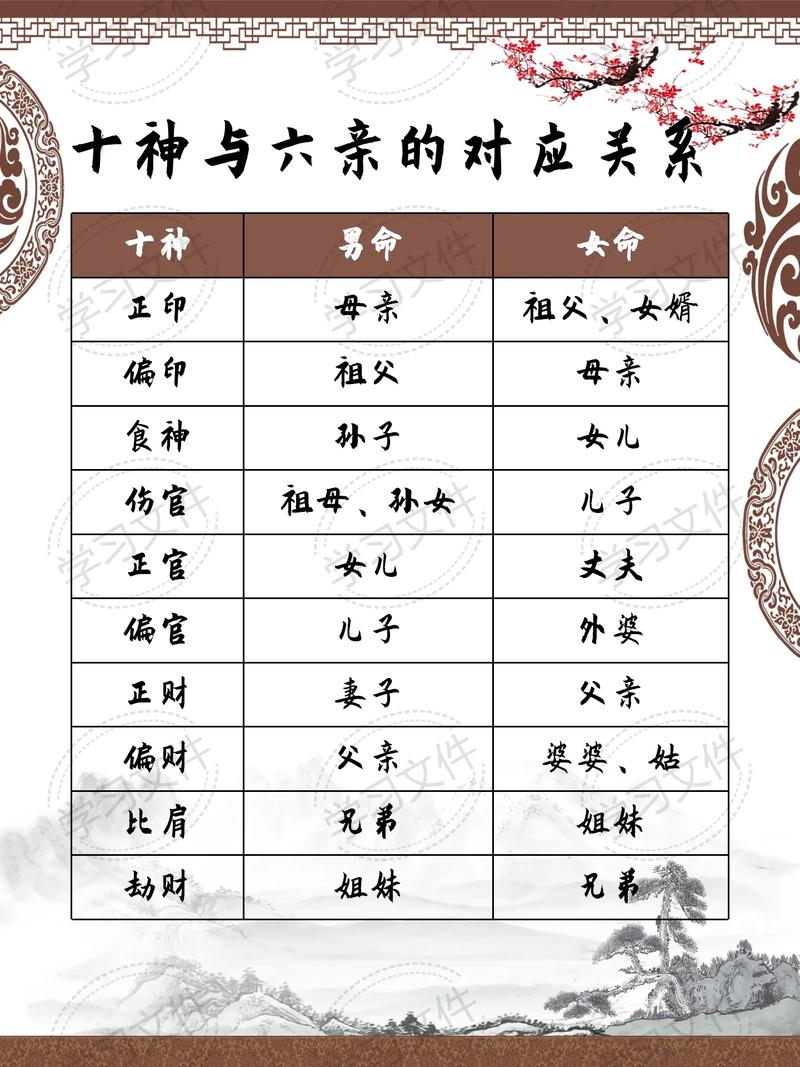 十神与六亲的对应关系

| 十神 | 男命 | 女命 |
|---|---|---|
| 正印 | 母亲 | 祖父、女婿 |
| 偏印 | 祖父 | 母亲 |
| 食神 | 孙子 | 女儿 |
| 伤官 | 祖母、孙女 | 儿子 |
| 正官 | 女儿 | 丈夫 |
| 偏官 | 儿子 | 外婆 |
| 正财 | 妻子 | 父亲 |
| 偏财 | 父亲 | 婆婆、姑 |
| 比肩 | 兄弟 | 姐妹 |
| 劫财 | 姐妹 | 兄弟 |

学习文件